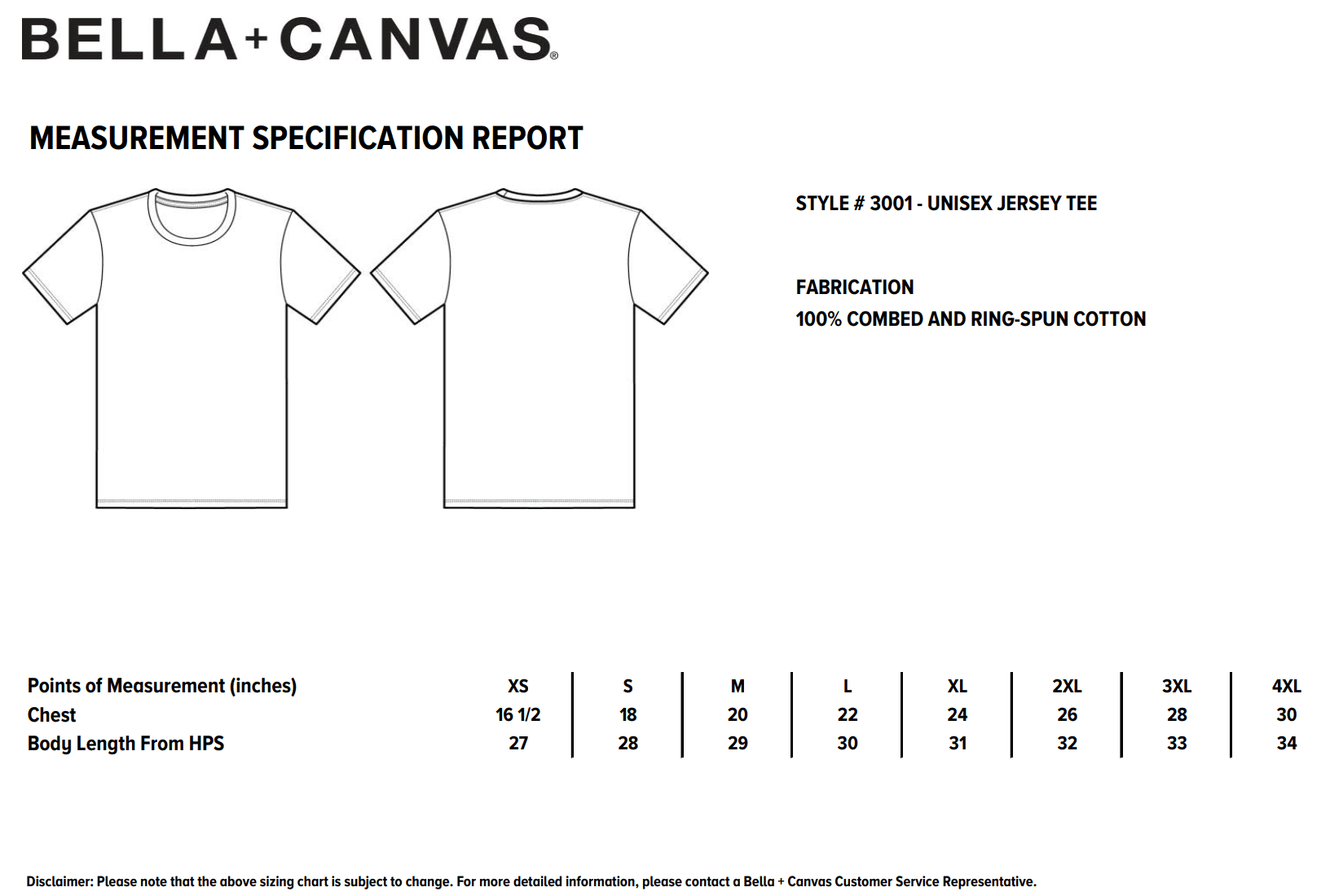 BELLA+CANVAS®

MEASUREMENT SPECIFICATION REPORT

STYLE # 3001 - UNISEX JERSEY TEE

FABRICATION
100% COMBED AND RING-SPUN COTTON

| Points of Measurement (inches) | XS | S | M | L | XL | 2XL | 3XL | 4XL |
|---|---|---|---|---|---|---|---|---|
| Chest | 16 1/2 | 18 | 20 | 22 | 24 | 26 | 28 | 30 |
| Body Length From HPS | 27 | 28 | 29 | 30 | 31 | 32 | 33 | 34 |

Disclaimer: Please note that the above sizing chart is subject to change. For more detailed information, please contact a Bella + Canvas Customer Service Representative.